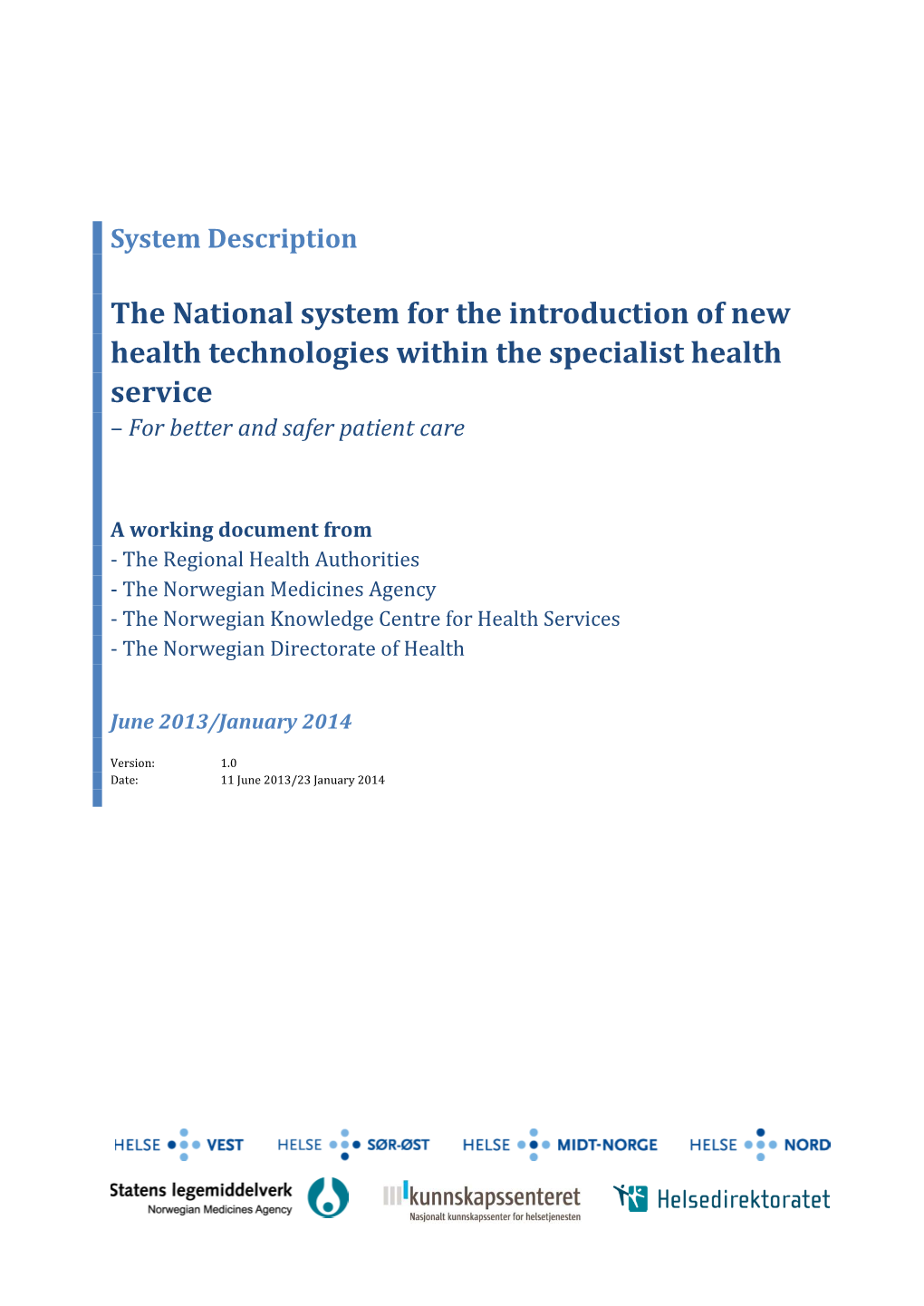 System Description

The National system for the introduction of new health technologies within the specialist health service
– For better and safer patient care

A working document from
- The Regional Health Authorities
- The Norwegian Medicines Agency
- The Norwegian Knowledge Centre for Health Services
- The Norwegian Directorate of Health

June 2013/January 2014

Version: 1.0
Date: 11 June 2013/23 January 2014

HELSE VEST HELSE SØR-ØST HELSE MIDT-NORGE HELSE NORD

Statens legemiddelverk
Norwegian Medicines Agency

kunnskapssenteret
Nasjonalt kunnskapssenter for helsetjenesten

Helsedirektoratet